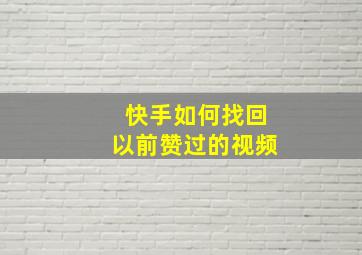 快手如何找回
以前赞过的视频